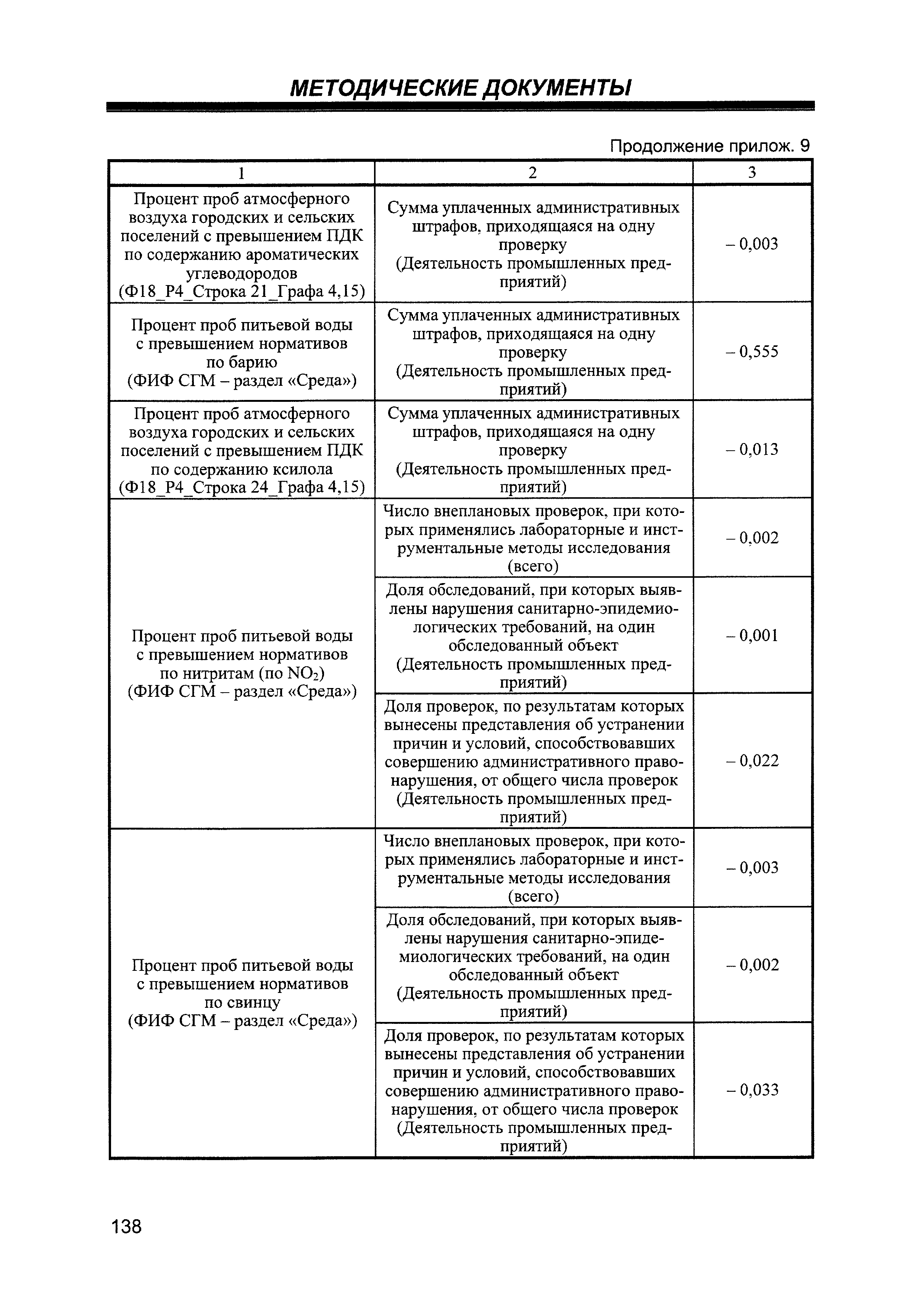 МЕТОДИЧЕСКИЕ ДОКУМЕНТЫ

Продолжение прилож. 9

| 1 | 2 | 3 |
|---|---|---|
| Процент проб атмосферного воздуха городских и сельских поселений с превышением ПДК по содержанию ароматических углеводородов (Ф18_Р4_Строка 21_Графа 4,15) | Сумма уплаченных административных штрафов, приходящаяся на одну проверку (Деятельность промышленных предприятий) | – 0,003 |
| Процент проб питьевой воды с превышением нормативов по барию (ФИФ СГМ – раздел «Среда») | Сумма уплаченных административных штрафов, приходящаяся на одну проверку (Деятельность промышленных предприятий) | – 0,555 |
| Процент проб атмосферного воздуха городских и сельских поселений с превышением ПДК по содержанию ксилола (Ф18_Р4_Строка 24_Графа 4,15) | Сумма уплаченных административных штрафов, приходящаяся на одну проверку (Деятельность промышленных предприятий) | – 0,013 |
| Процент проб питьевой воды с превышением нормативов по нитритам (по $NO_2$) (ФИФ СГМ – раздел «Среда») | Число внеплановых проверок, при которых применялись лабораторные и инструментальные методы исследования (всего) | – 0,002 |
| | Доля обследований, при которых выявлены нарушения санитарно-эпидемиологических требований, на один обследованный объект (Деятельность промышленных предприятий) | – 0,001 |
| | Доля проверок, по результатам которых вынесены представления об устранении причин и условий, способствовавших совершению административного правонарушения, от общего числа проверок (Деятельность промышленных предприятий) | – 0,022 |
| Процент проб питьевой воды с превышением нормативов по свинцу (ФИФ СГМ – раздел «Среда») | Число внеплановых проверок, при которых применялись лабораторные и инструментальные методы исследования (всего) | – 0,003 |
| | Доля обследований, при которых выявлены нарушения санитарно-эпидемиологических требований, на один обследованный объект (Деятельность промышленных предприятий) | – 0,002 |
| | Доля проверок, по результатам которых вынесены представления об устранении причин и условий, способствовавших совершению административного правонарушения, от общего числа проверок (Деятельность промышленных предприятий) | – 0,033 |

138